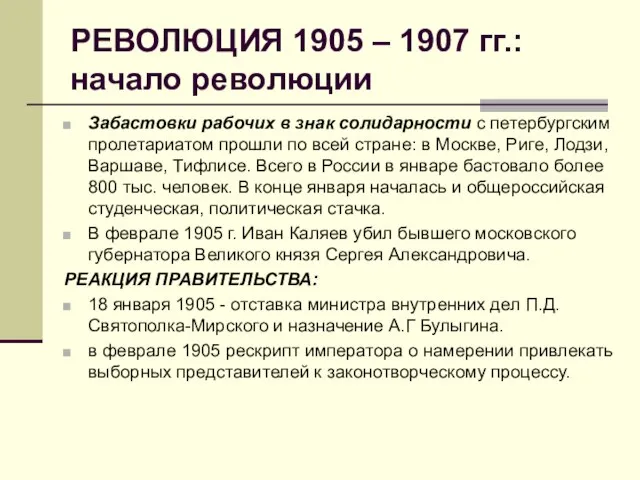 РЕВОЛЮЦИЯ 1905 – 1907 гг.: начало революции

Забастовки рабочих в знак солидарности с петербургским пролетариатом прошли по всей стране: в Москве, Риге, Лодзи, Варшаве, Тифлисе. Всего в России в январе бастовало более 800 тыс. человек. В конце января началась и общероссийская студенческая, политическая стачка.

В феврале 1905 г. Иван Каляев убил бывшего московского губернатора Великого князя Сергея Александровича.

РЕАКЦИЯ ПРАВИТЕЛЬСТВА:

18 января 1905 - отставка министра внутренних дел П.Д. Святополка-Мирского и назначение А.Г Булыгина.

в феврале 1905 рескрипт императора о намерении привлекать выборных представителей к законотворческому процессу.